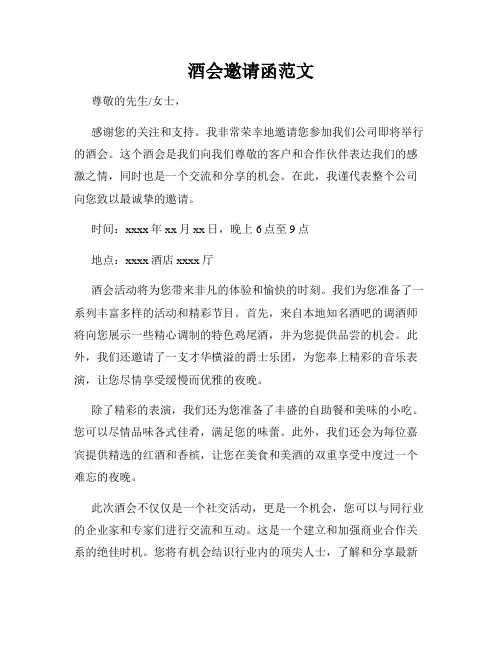 酒会邀请函范文

尊敬的先生/女士，

感谢您的关注和支持。我非常荣幸地邀请您参加我们公司即将举行的酒会。这个酒会是我们向我们尊敬的客户和合作伙伴表达我们的感激之情，同时也是一个交流和分享的机会。在此，我谨代表整个公司向您致以最诚挚的邀请。

时间：xxxx 年 xx 月 xx 日，晚上 6 点至 9 点

地点：xxxx 酒店 xxxx 厅

酒会活动将为您带来非凡的体验和愉快的时刻。我们为您准备了一系列丰富多样的活动和精彩节目。首先，来自本地知名酒吧的调酒师将向您展示一些精心调制的特色鸡尾酒，并为您提供品尝的机会。此外，我们还邀请了一支才华横溢的爵士乐团，为您奉上精彩的音乐表演，让您尽情享受缓慢而优雅的夜晚。

除了精彩的表演，我们还为您准备了丰盛的自助餐和美味的小吃。您可以尽情品味各式佳肴，满足您的味蕾。此外，我们还会为每位嘉宾提供精选的红酒和香槟，让您在美食和美酒的双重享受中度过一个难忘的夜晚。

此次酒会不仅仅是一个社交活动，更是一个机会，您可以与同行业的企业家和专家们进行交流和互动。这是一个建立和加强商业合作关系的绝佳时机。您将有机会结识行业内的顶尖人士，了解和分享最新